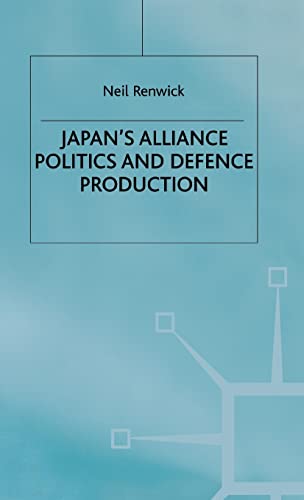 Neil Renwick

JAPAN'S ALLIANCE POLITICS AND DEFENCE PRODUCTION